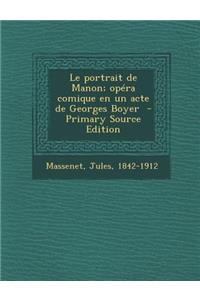 Le portrait de Manon: opéra comique en un acte de Georges Boyer - Primary Source Edition

Massenet, Jules, 1842-1912